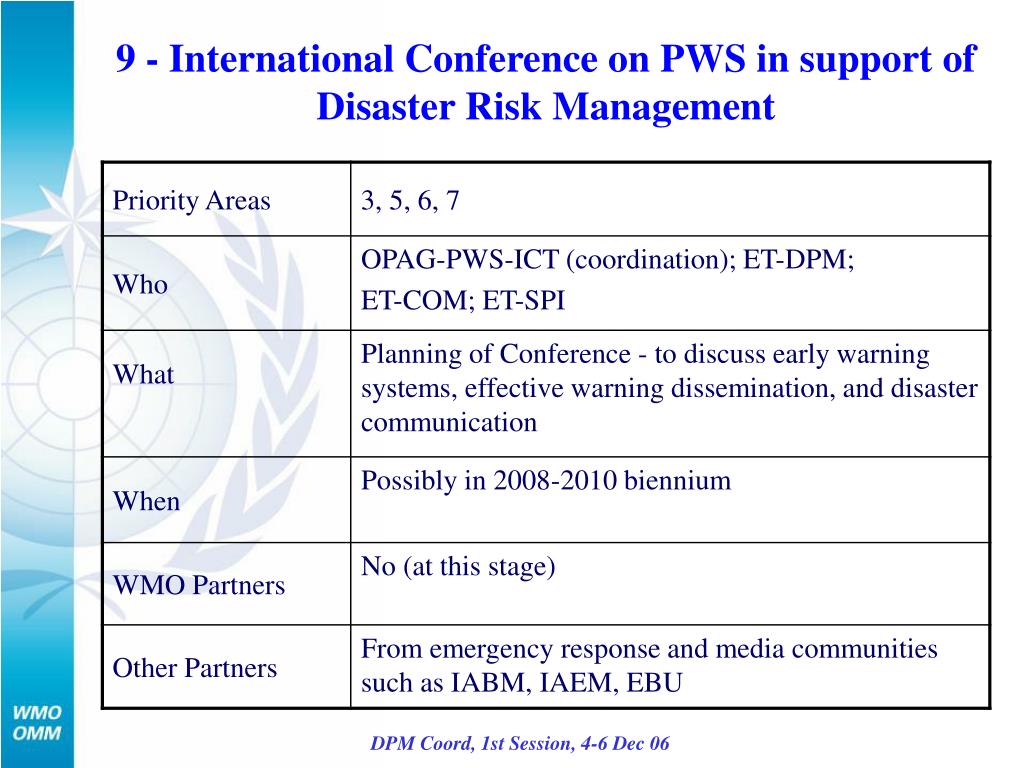 9 - International Conference on PWS in support of Disaster Risk Management

| Priority Areas | 3, 5, 6, 7 |
|---|---|
| Who | OPAG-PWS-ICT (coordination); ET-DPM; ET-COM; ET-SPI |
| What | Planning of Conference - to discuss early warning systems, effective warning dissemination, and disaster communication |
| When | Possibly in 2008-2010 biennium |
| WMO Partners | No (at this stage) |
| Other Partners | From emergency response and media communities such as IABM, IAEM, EBU |

WMO
OMM

DPM Coord, 1st Session, 4-6 Dec 06